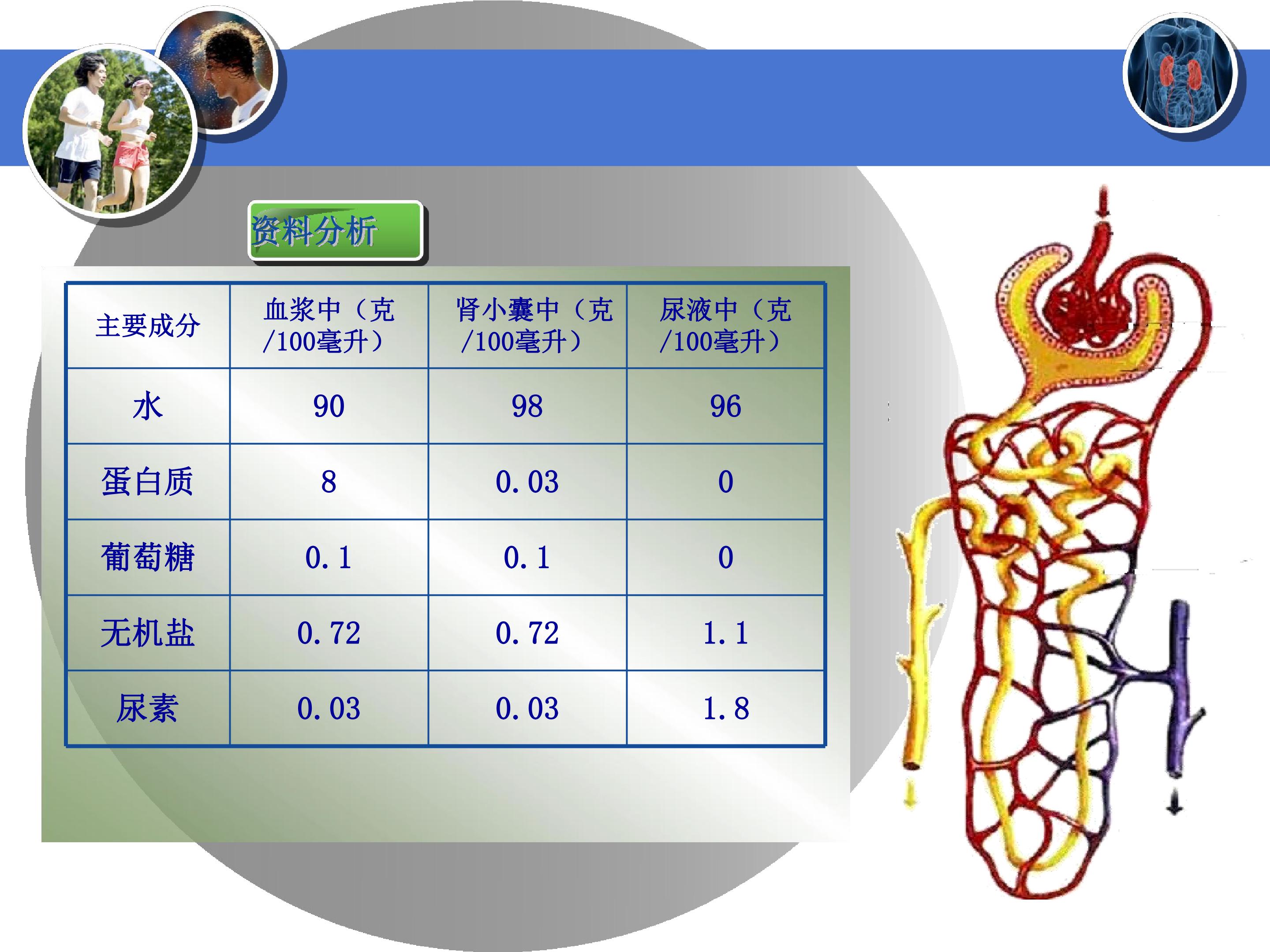 资料分析

| 主要成分 | 血浆中（克/100毫升） | 肾小囊中（克/100毫升） | 尿液中（克/100毫升） |
|---|---|---|---|
| 水 | 90 | 98 | 96 |
| 蛋白质 | 8 | 0.03 | 0 |
| 葡萄糖 | 0.1 | 0.1 | 0 |
| 无机盐 | 0.72 | 0.72 | 1.1 |
| 尿素 | 0.03 | 0.03 | 1.8 |